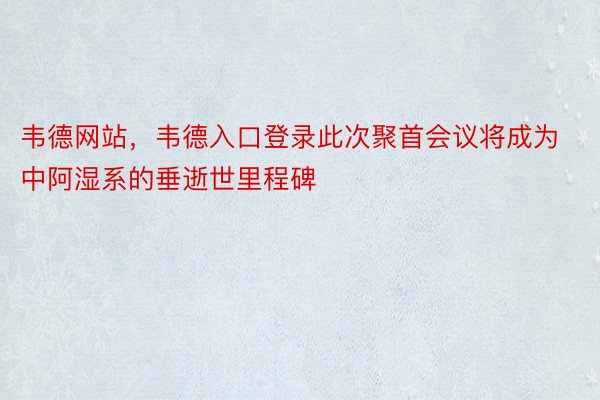 韦德网站，韦德入口登录此次聚首会议将成为中阿湿系的垂逝世里程碑